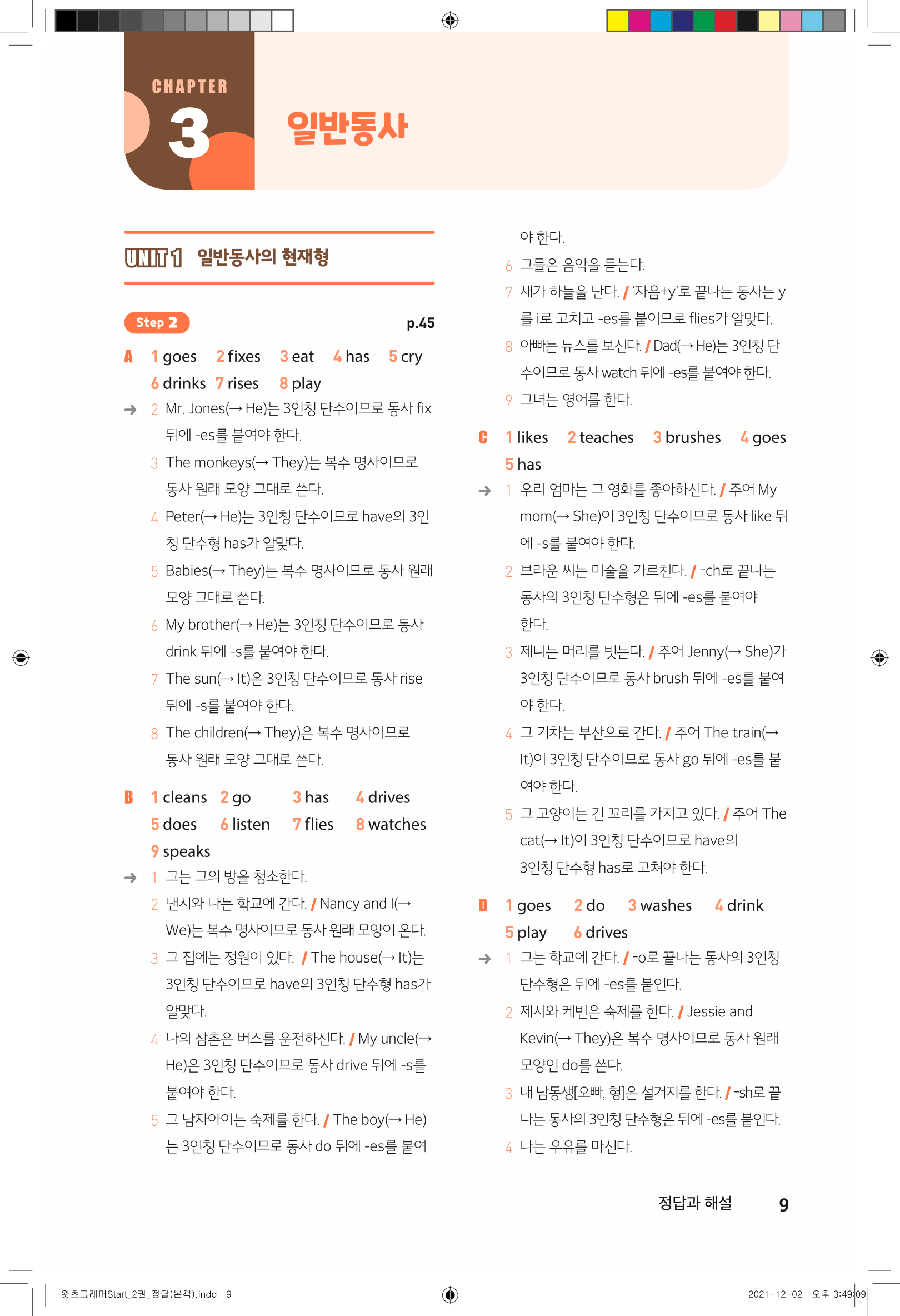 CHAPTER 3

일반동사

UNIT 1 일반동사의 현재형

Step 2 p.45

A 1 goes 2 fixes 3 eat 4 has 5 cry 6 drinks 7 rises 8 play

→ 2 Mr. Jones(→ He)는 3인칭 단수이므로 동사 fix 뒤에 -es를 붙여야 한다.
3 The monkeys(→ They)는 복수 명사이므로 동사 원래 모양 그대로 쓴다.
4 Peter(→ He)는 3인칭 단수이므로 have의 3인칭 단수형 has가 알맞다.
5 Babies(→ They)는 복수 명사이므로 동사 원래 모양 그대로 쓴다.
6 My brother(→ He)는 3인칭 단수이므로 동사 drink 뒤에 -s를 붙여야 한다.
7 The sun(→ It)은 3인칭 단수이므로 동사 rise 뒤에 -s를 붙여야 한다.
8 The children(→ They)은 복수 명사이므로 동사 원래 모양 그대로 쓴다.

B 1 cleans 2 go 3 has 4 drives 5 does 6 listen 7 flies 8 watches 9 speaks

→ 1 그는 그의 방을 청소한다.
2 낸시와 나는 학교에 간다. / Nancy and I(→ We)는 복수 명사이므로 동사 원래 모양이 온다.
3 그 집에는 정원이 있다. / The house(→ It)는 3인칭 단수이므로 have의 3인칭 단수형 has가 알맞다.
4 나의 삼촌은 버스를 운전하신다. / My uncle(→ He)은 3인칭 단수이므로 동사 drive 뒤에 -s를 붙여야 한다.
5 그 남자아이는 숙제를 한다. / The boy(→ He)는 3인칭 단수이므로 동사 do 뒤에 -es를 붙여야 한다.
6 그들은 음악을 듣는다.
7 새가 하늘을 난다. / '자음+y'로 끝나는 동사는 y를 i로 고치고 -es를 붙이므로 flies가 알맞다.
8 아빠는 뉴스를 보신다. / Dad(→ He)는 3인칭 단수이므로 동사 watch 뒤에 -es를 붙여야 한다.
9 그녀는 영어를 한다.

C 1 likes 2 teaches 3 brushes 4 goes 5 has

→ 1 우리 엄마는 그 영화를 좋아하신다. / 주어 My mom(→ She)이 3인칭 단수이므로 동사 like 뒤에 -s를 붙여야 한다.
2 브라운 씨는 미술을 가르친다. / -ch로 끝나는 동사의 3인칭 단수형은 뒤에 -es를 붙여야 한다.
3 제니는 머리를 빗는다. / 주어 Jenny(→ She)가 3인칭 단수이므로 동사 brush 뒤에 -es를 붙여야 한다.
4 그 기차는 부산으로 간다. / 주어 The train(→ It)이 3인칭 단수이므로 동사 go 뒤에 -es를 붙여야 한다.
5 그 고양이는 긴 꼬리를 가지고 있다. / 주어 The cat(→ It)이 3인칭 단수이므로 have의 3인칭 단수형 has로 고쳐야 한다.

D 1 goes 2 do 3 washes 4 drink 5 play 6 drives

→ 1 그는 학교에 간다. / -o로 끝나는 동사의 3인칭 단수형은 뒤에 -es를 붙인다.
2 제시와 케빈은 숙제를 한다. / Jessie and Kevin(→ They)은 복수 명사이므로 동사 원래 모양인 do를 쓴다.
3 내 남동생[오빠, 형]은 설거지를 한다. / -sh로 끝나는 동사의 3인칭 단수형은 뒤에 -es를 붙인다.
4 나는 우유를 마신다.

정답과 해설 9

왓츠그래머Start_2권_정답(본책).indd 9 2021-12-02 오후 3:49:09